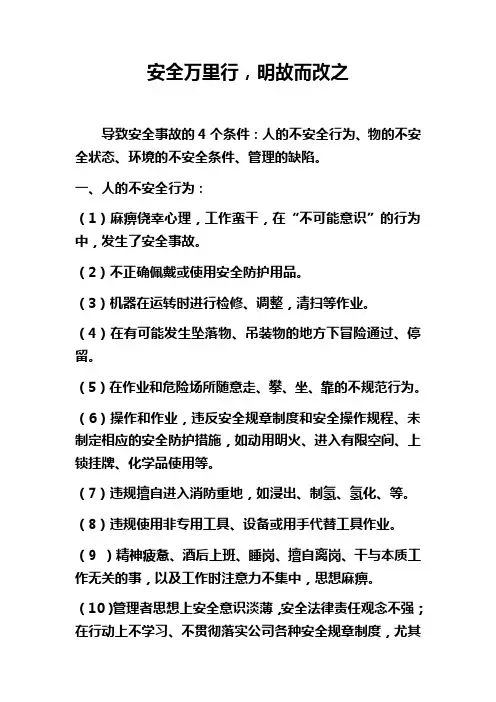 安全万里行，明故而改之

导致安全事故的 4 个条件：人的不安全行为、物的不安全状态、环境的不安全条件、管理的缺陷。

一、人的不安全行为：

（1）麻痹侥幸心理，工作蛮干，在“不可能意识”的行为中，发生了安全事故。

（2）不正确佩戴或使用安全防护用品。

（3）机器在运转时进行检修、调整，清扫等作业。

（4）在有可能发生坠落物、吊装物的地方下冒险通过、停留。

（5）在作业和危险场所随意走、攀、坐、靠的不规范行为。

（6）操作和作业，违反安全规章制度和安全操作规程、未制定相应的安全防护措施，如动用明火、进入有限空间、上锁挂牌、化学品使用等。

（7）违规擅自进入消防重地，如浸出、制氢、氢化、等。

（8）违规使用非专用工具、设备或用手代替工具作业。

（9 ）精神疲惫、酒后上班、睡岗、擅自离岗、干与本质工作无关的事，以及工作时注意力不集中，思想麻痹。

（10)管理者思想上安全意识淡薄，安全法律责任观念不强；在行动上不学习、不贯彻落实公司各种安全规章制度，尤其